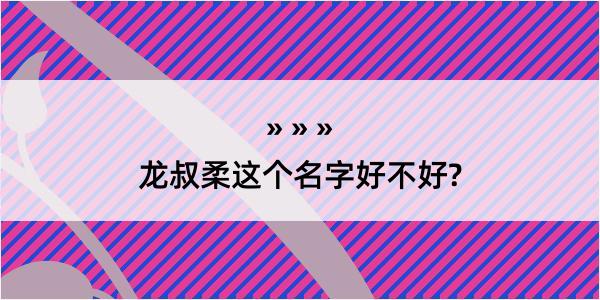 » » »

龙叔柔这个名字好不好?